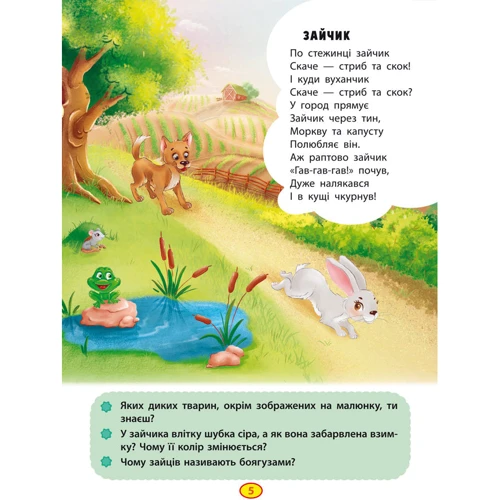 ЗАЙЧИК

По стежинці зайчик
Скаче — стриб та скок!
І куди вуханчик
Скаче — стриб та скок?
У город прямує
Зайчик через тин,
Моркву та капусту
Полюбляє він.
Аж раптово зайчик
«Гав-гав-гав!» почув,
Дуже налякався
І в кущі чкурнув!

Яких диких тварин, окрім зображених на малюнку, ти знаєш?

У зайчика влітку шубка сіра, а як вона забарвлена взимку? Чому її колір змінюється?

Чому зайців називають боягузами?

5